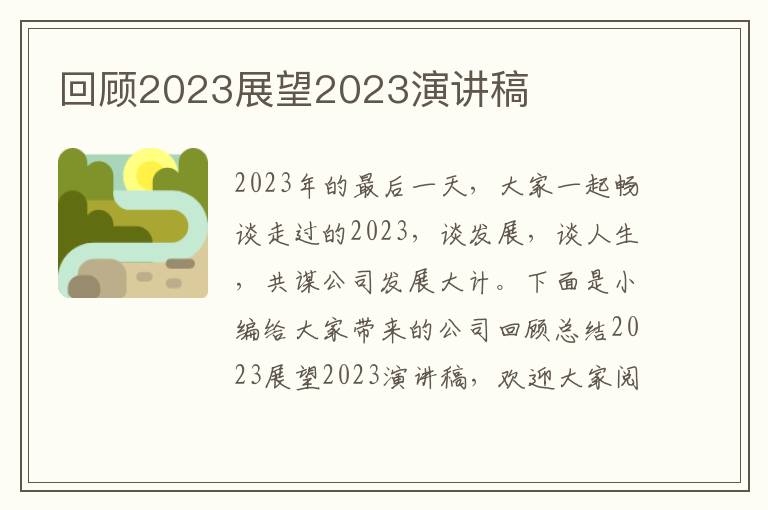 回顾2023展望2023演讲稿

2023年的最后一天，大家一起畅谈走过的2023，谈发展，谈人生，共谋公司发展大计。下面是小编给大家带来的公司回顾总结2023展望2023演讲稿，欢迎大家阅